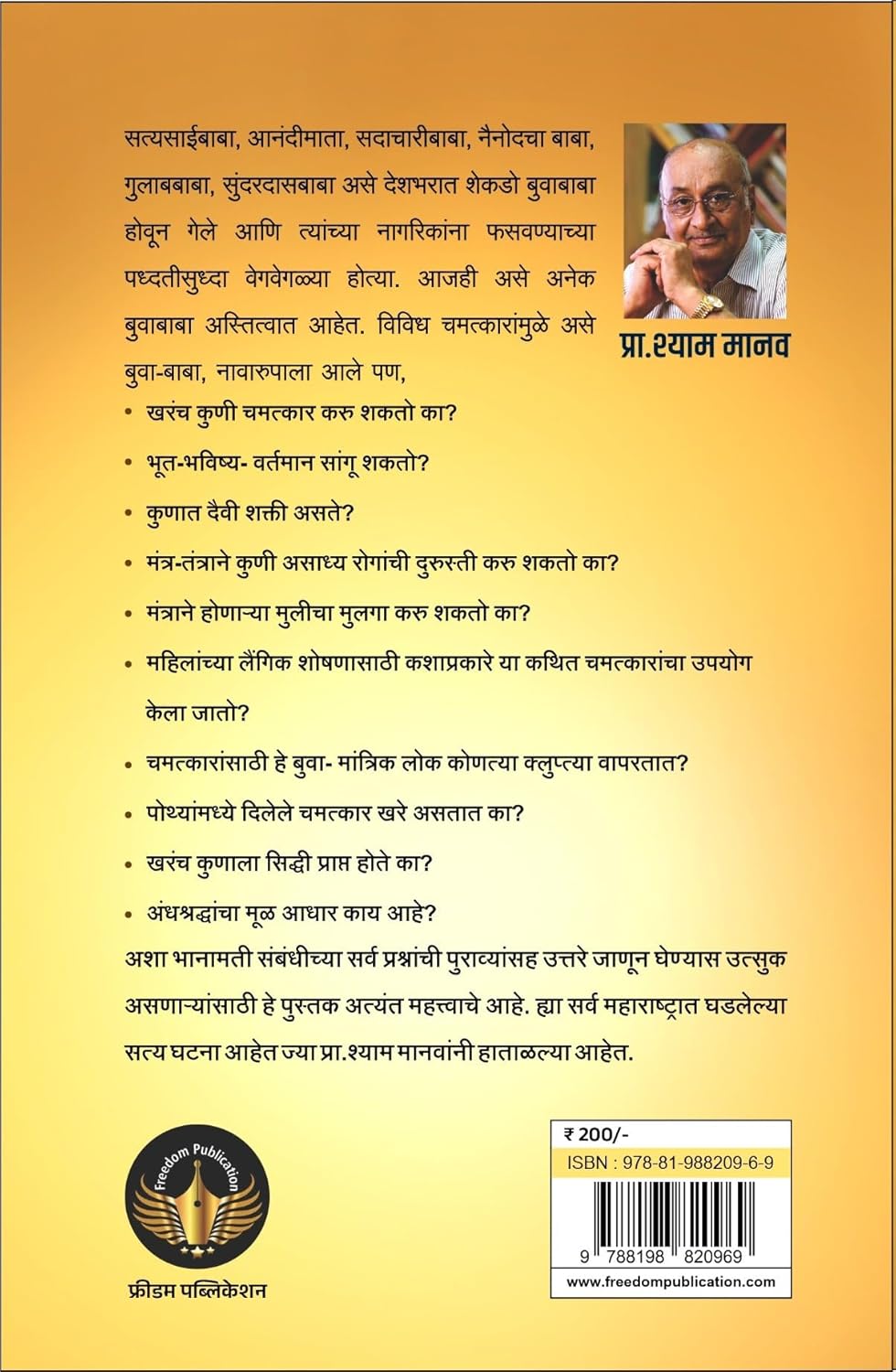 सत्यसाईबाबा, आनंदीमाता, सदाचारीबाबा, नैनोदचा बाबा, गुलाबबाबा, सुंदरदासबाबा असे देशभरात शेकडो बुवाबाबा होवून गेले आणि त्यांच्या नागरिकांना फसवण्याच्या पध्दतीसुध्दा वेगवेगळ्या होत्या. आजही असे अनेक बुवाबाबा अस्तित्वात आहेत. विविध चमत्कारांमुळे असे बुवा-बाबा, नावारुपाला आले पण,

प्रा.श्याम मानव

• खरंच कुणी चमत्कार करु शकतो का?

• भूत-भविष्य- वर्तमान सांगू शकतो?

• कुणात दैवी शक्ती असते?

• मंत्र-तंत्राने कुणी असाध्य रोगांची दुरुस्ती करु शकतो का?

• मंत्राने होणाऱ्या मुलीचा मुलगा करु शकतो का?

• महिलांच्या लैंगिक शोषणासाठी कशाप्रकारे या कथित चमत्कारांचा उपयोग केला जातो?

• चमत्कारांसाठी हे बुवा- मांत्रिक लोक कोणत्या क्लुप्त्या वापरतात?

• पोथ्यांमध्ये दिलेले चमत्कार खरे असतात का?

• खरंच कुणाला सिद्धी प्राप्त होते का?

• अंधश्रद्धांचा मूळ आधार काय आहे?

अशा भानामती संबंधीच्या सर्व प्रश्नांची पुराव्यांसह उत्तरे जाणून घेण्यास उत्सुक असणाऱ्यांसाठी हे पुस्तक अत्यंत महत्त्वाचे आहे. ह्या सर्व महाराष्ट्रात घडलेल्या सत्य घटना आहेत ज्या प्रा.श्याम मानवांनी हाताळल्या आहेत.

Freedom Publication

फ्रीडम पब्लिकेशन

₹ 200/-

ISBN : 978-81-988209-6-9

9 788198 820969

www.freedompublication.com